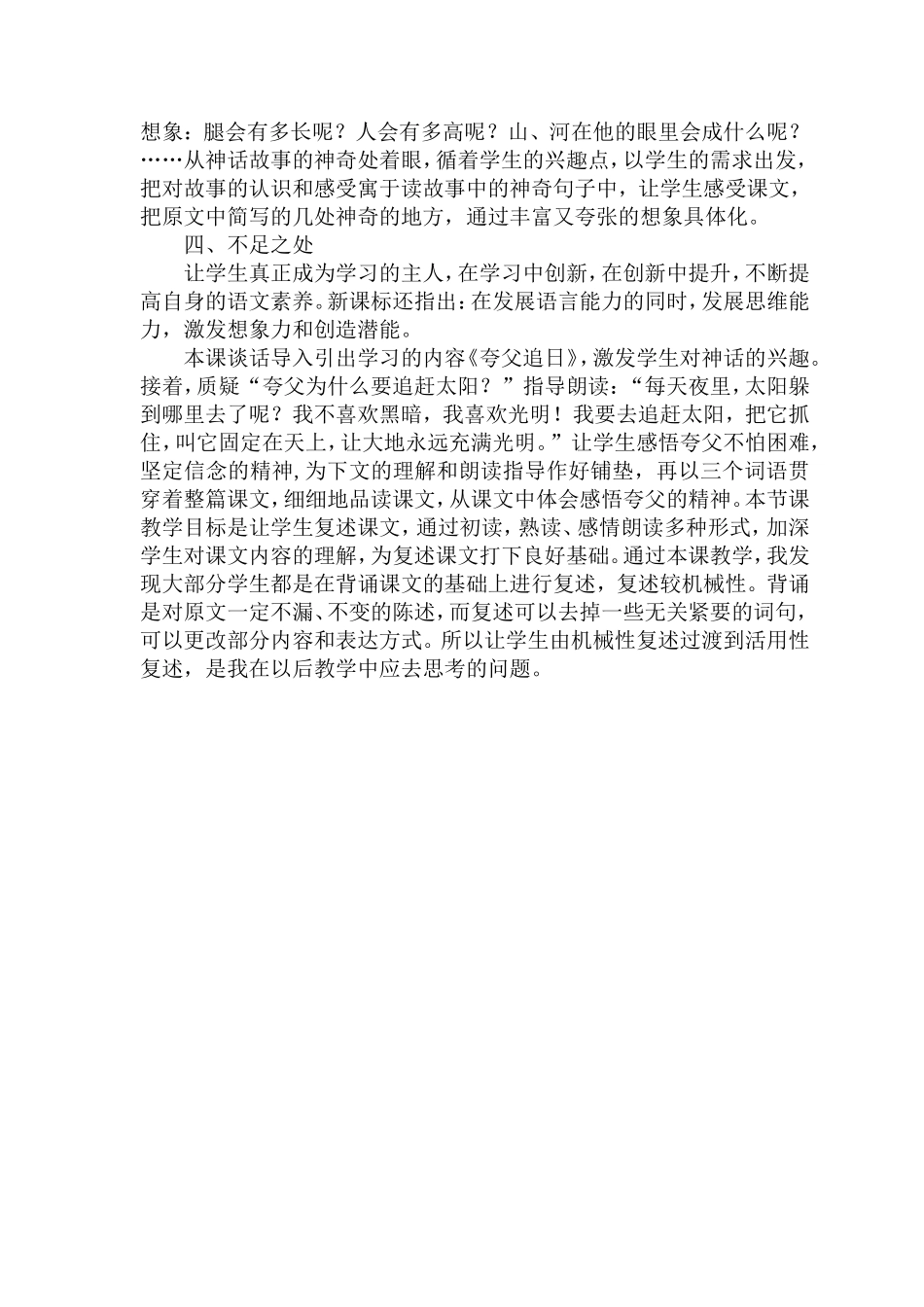 想象：腿会有多长呢？人会有多高呢？山、河在他的眼里会成什么呢？……从神话故事的神奇处着眼，循着学生的兴趣点，以学生的需求出发，把对故事的认识和感受寓于读故事中的神奇句子中，让学生感受课文，把原文中简写的几处神奇的地方，通过丰富又夸张的想象具体化。

四、不足之处

让学生真正成为学习的主人，在学习中创新，在创新中提升，不断提高自身的语文素养。新课标还指出：在发展语言能力的同时，发展思维能力，激发想象力和创造潜能。

本课谈话导入引出学习的内容《夸父追日》，激发学生对神话的兴趣。接着，质疑“夸父为什么要追赶太阳？”指导朗读：“每天夜里，太阳躲到哪里去了呢？我不喜欢黑暗，我喜欢光明！我要去追赶太阳，把它抓住，叫它固定在天上，让大地永远充满光明。”让学生感悟夸父不怕困难，坚定信念的精神，为下文的理解和朗读指导作好铺垫，再以三个词语贯穿着整篇课文，细细地品读课文，从课文中体会感悟夸父的精神。本节课教学目标是让学生复述课文，通过初读，熟读、感情朗读多种形式，加深学生对课文内容的理解，为复述课文打下良好基础。通过本课教学，我发现大部分学生都是在背诵课文的基础上进行复述，复述较机械性。背诵是对原文一定不漏、不变的陈述，而复述可以去掉一些无关紧要的词句，可以更改部分内容和表达方式。所以让学生由机械性复述过渡到活用性复述，是我在以后教学中应去思考的问题。